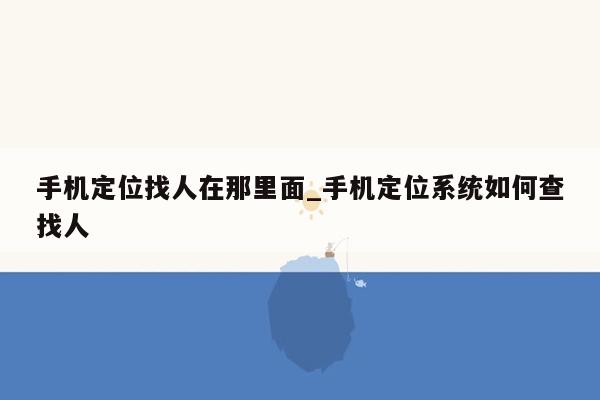 手机定位找人在那里面_手机定位系统如何查找人